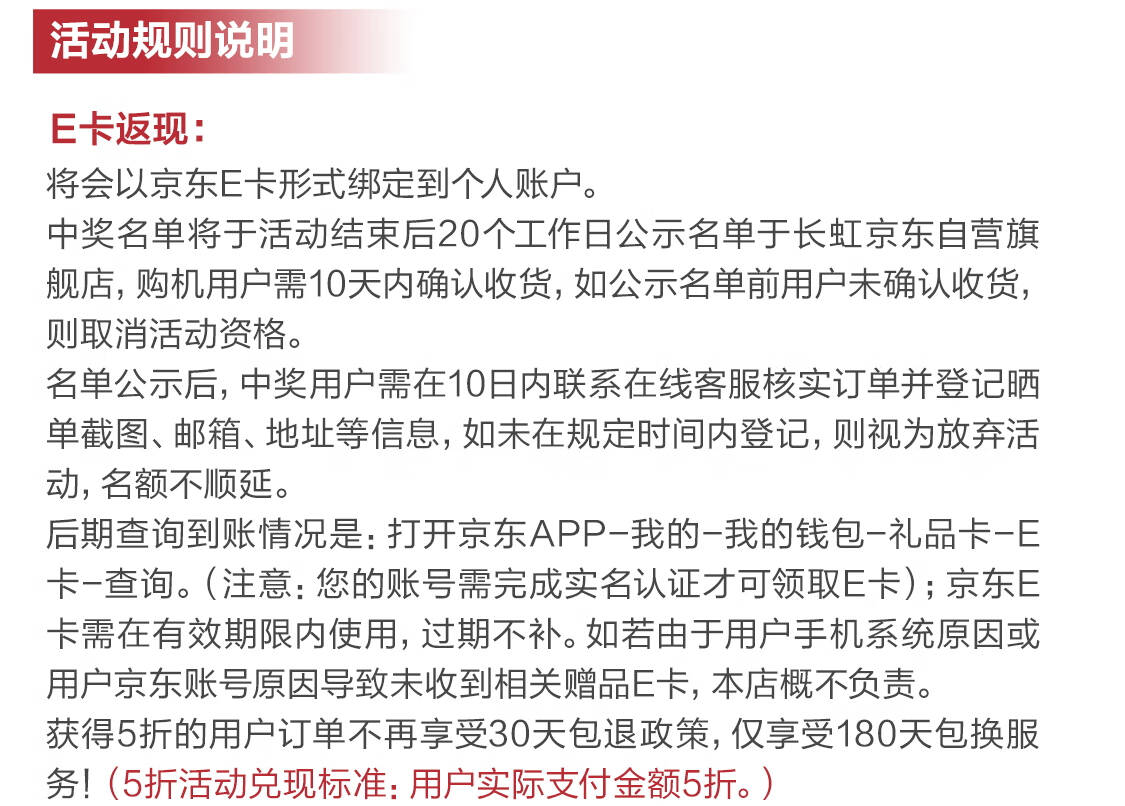 活动规则说明

E卡返现：
将会以京东E卡形式绑定到个人账户。
中奖名单将于活动结束后20个工作日公示名单于长虹京东自营旗舰店，购机用户需10天内确认收货，如公示名单前用户未确认收货，则取消活动资格。
名单公示后，中奖用户需在10日内联系在线客服核实订单并登记晒单截图、邮箱、地址等信息，如未在规定时间内登记，则视为放弃活动，名额不顺延。
后期查询到账情况是：打开京东APP-我的-我的钱包-礼品卡-E卡-查询。（注意：您的账号需完成实名认证才可领取E卡）；京东E卡需在有效期限内使用，过期不补。如若由于用户手机系统原因或用户京东账号原因导致未收到相关赠品E卡，本店概不负责。
获得5折的用户订单不再享受30天包退政策，仅享受180天包换服务！（5折活动兑现标准：用户实际支付金额5折。）